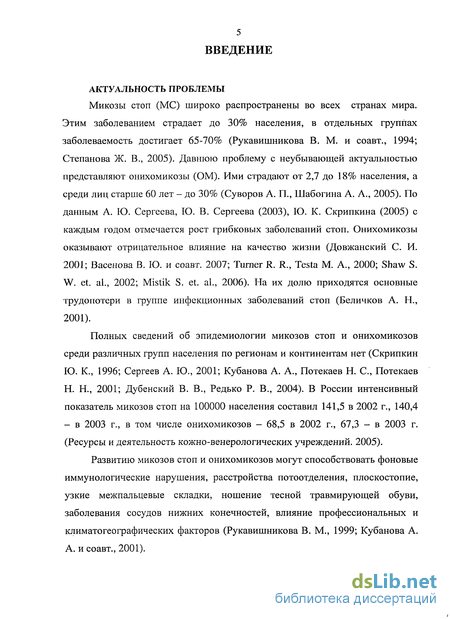 5

ВВЕДЕНИЕ

АКТУАЛЬНОСТЬ ПРОБЛЕМЫ

Микозы стоп (МС) широко распространены во всех странах мира. Этим заболеванием страдает до 30% населения, в отдельных группах заболеваемость достигает 65-70% (Рукавишникова В. М. и соавт., 1994; Степанова Ж. В., 2005). Давнюю проблему с неубывающей актуальностью представляют онихомикозы (ОМ). Ими страдают от 2,7 до 18% населения, а среди лиц старше 60 лет – до 30% (Суворов А. П., Шабогина А. А., 2005). По данным А. Ю. Сергеева, Ю. В. Сергеева (2003), Ю. К. Скрипкина (2005) с каждым годом отмечается рост грибковых заболеваний стоп. Онихомикозы оказывают отрицательное влияние на качество жизни (Довжанский С. И. 2001; Васенова В. Ю. и соавт. 2007; Turner R. R., Testa M. A., 2000; Shaw S. W. et. al., 2002; Mistik S. et. al., 2006). На их долю приходятся основные трудопотери в группе инфекционных заболеваний стоп (Беличков А. Н., 2001).

Полных сведений об эпидемиологии микозов стоп и онихомикозов среди различных групп населения по регионам и континентам нет (Скрипкин Ю. К., 1996; Сергеев А. Ю., 2001; Кубанова А. А., Потекаев Н. С., Потекаев Н. Н., 2001; Дубенский В. В., Редько Р. В., 2004). В России интенсивный показатель микозов стоп на 100000 населения составил 141,5 в 2002 г., 140,4 – в 2003 г., в том числе онихомикозов – 68,5 в 2002 г., 67,3 – в 2003 г. (Ресурсы и деятельность кожно-венерологических учреждений. 2005).

Развитию микозов стоп и онихомикозов могут способствовать фоновые иммунологические нарушения, расстройства потоотделения, плоскостопие, узкие межпальцевые складки, ношение тесной травмирующей обуви, заболевания сосудов нижних конечностей, влияние профессиональных и климатогеографических факторов (Рукавишникова В. М., 1999; Кубанова А. А. и соавт., 2001).

dsLib.net
библиотека диссертаций